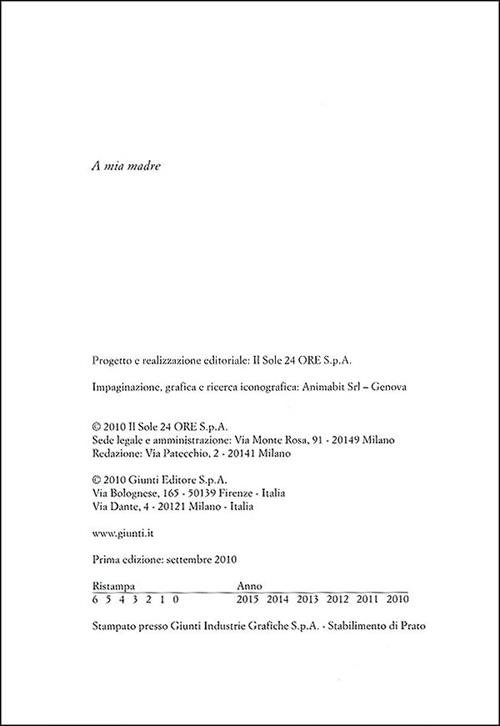 A mia madre

Progetto e realizzazione editoriale: Il Sole 24 ORE S.p.A.

Impaginazione, grafica e ricerca iconografica: Animabit Srl – Genova

© 2010 Il Sole 24 ORE S.p.A.
Sede legale e amministrazione: Via Monte Rosa, 91 - 20149 Milano
Redazione: Via Patecchio, 2 - 20141 Milano

© 2010 Giunti Editore S.p.A.
Via Bolognese, 165 - 50139 Firenze - Italia
Via Dante, 4 - 20121 Milano - Italia

www.giunti.it

Prima edizione: settembre 2010

| Ristampa | Anno |
|---|---|
| 6 5 4 3 2 1 0 | 2015 2014 2013 2012 2011 2010 |

Stampato presso Giunti Industrie Grafiche S.p.A. - Stabilimento di Prato